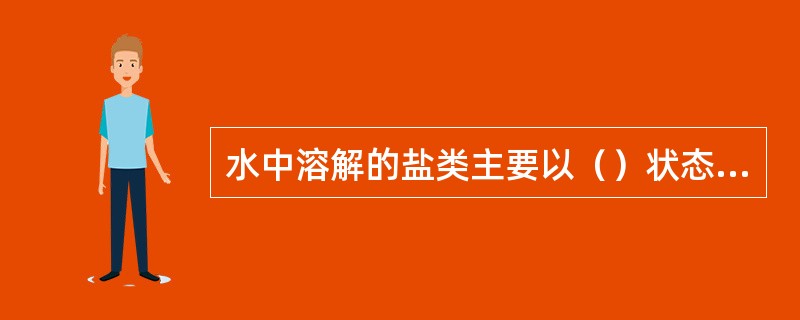 水中溶解的盐类主要以（）状态...